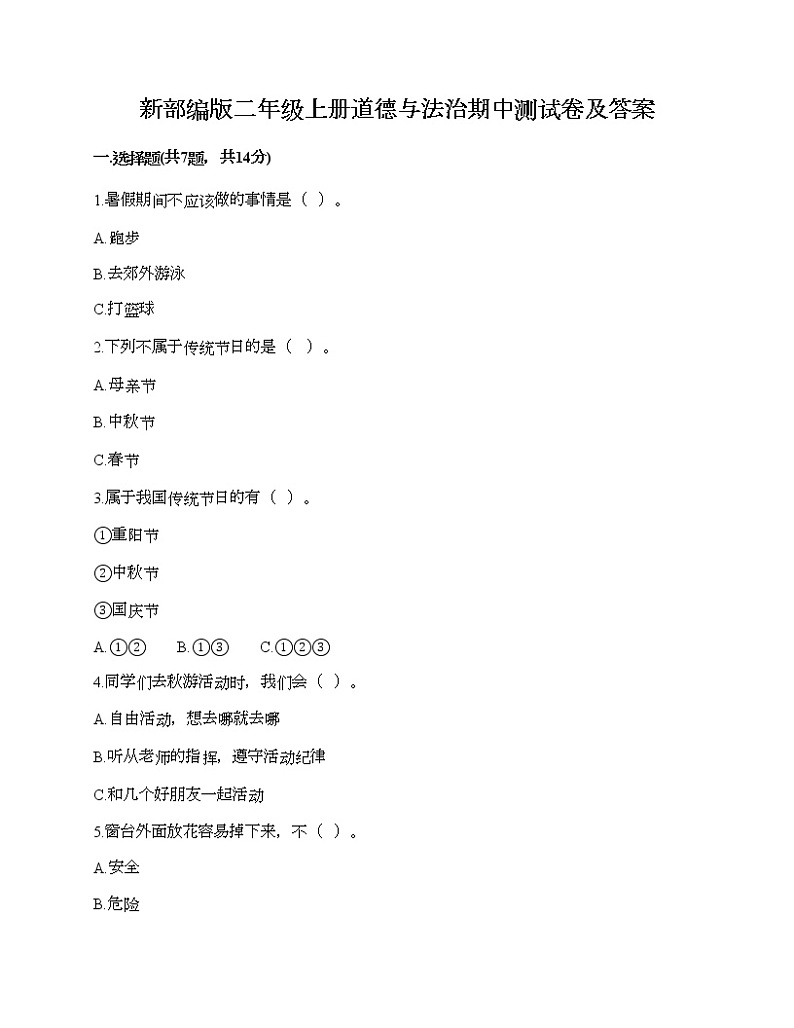 新部编版二年级上册道德与法治期中测试卷及答案

一.选择题(共7题，共14分)

1.暑假期间不应该做的事情是（ ）。

A.跑步

B.去郊外游泳

C.打篮球

2.下列不属于传统节日的是（ ）。

A.母亲节

B.中秋节

C.春节

3.属于我国传统节日的有（ ）。

①重阳节

②中秋节

③国庆节

A.①②　B.①③　C.①②③

4.同学们去秋游活动时，我们会（ ）。

A.自由活动，想去哪就去哪

B.听从老师的指挥，遵守活动纪律

C.和几个好朋友一起活动

5.窗台外面放花容易掉下来，不（ ）。

A.安全

B.危险